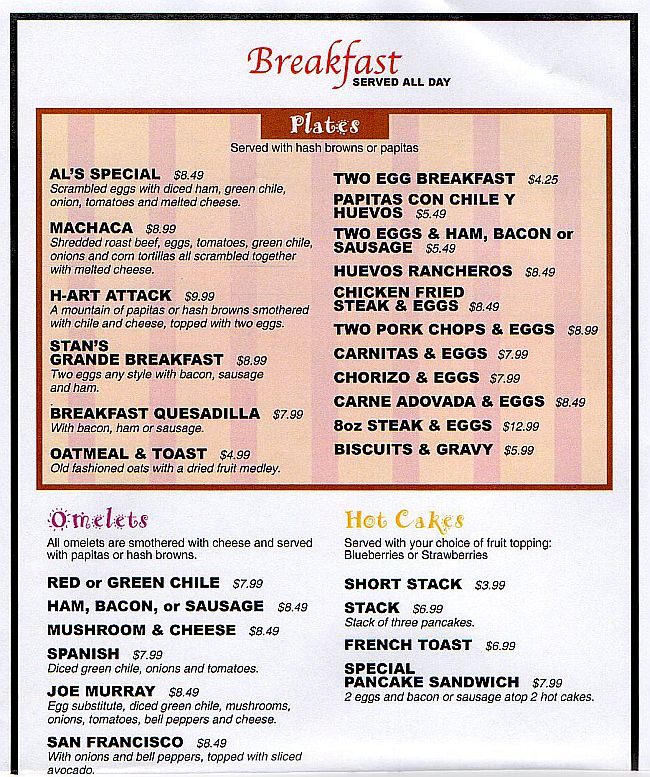 Breakfast
SERVED ALL DAY

Plates
Served with hash browns or papitas

AL'S SPECIAL $8.49
Scrambled eggs with diced ham, green chile, onion, tomatoes and melted cheese.

MACHACA $8.99
Shredded roast beef, eggs, tomatoes, green chile, onions and corn tortillas all scrambled together with melted cheese.

H-ART ATTACK $9.99
A mountain of papitas or hash browns smothered with chile and cheese, topped with two eggs.

STAN'S GRANDE BREAKFAST $8.99
Two eggs any style with bacon, sausage and ham.

BREAKFAST QUESADILLA $7.99
With bacon, ham or sausage.

OATMEAL & TOAST $4.99
Old fashioned oats with a dried fruit medley.

TWO EGG BREAKFAST $4.25
PAPITAS CON CHILE Y HUEVOS $5.49
TWO EGGS & HAM, BACON or SAUSAGE $5.49
HUEVOS RANCHEROS $8.49
CHICKEN FRIED STEAK & EGGS $8.49
TWO PORK CHOPS & EGGS $8.99
CARNITAS & EGGS $7.99
CHORIZO & EGGS $7.99
CARNE ADOVADA & EGGS $8.49
8oz STEAK & EGGS $12.99
BISCUITS & GRAVY $5.99

Omelets
All omelets are smothered with cheese and served with papitas or hash browns.

RED or GREEN CHILE $7.99
HAM, BACON, or SAUSAGE $8.49
MUSHROOM & CHEESE $8.49
SPANISH $7.99
Diced green chile, onions and tomatoes.
JOE MURRAY $8.49
Egg substitute, diced green chile, mushrooms, onions, tomatoes, bell peppers and cheese.
SAN FRANCISCO $8.49
With onions and bell peppers, topped with sliced avocado.

Hot Cakes
Served with your choice of fruit topping: Blueberries or Strawberries

SHORT STACK $3.99
STACK $6.99
Stack of three pancakes.
FRENCH TOAST $6.99
SPECIAL PANCAKE SANDWICH $7.99
2 eggs and bacon or sausage atop 2 hot cakes.